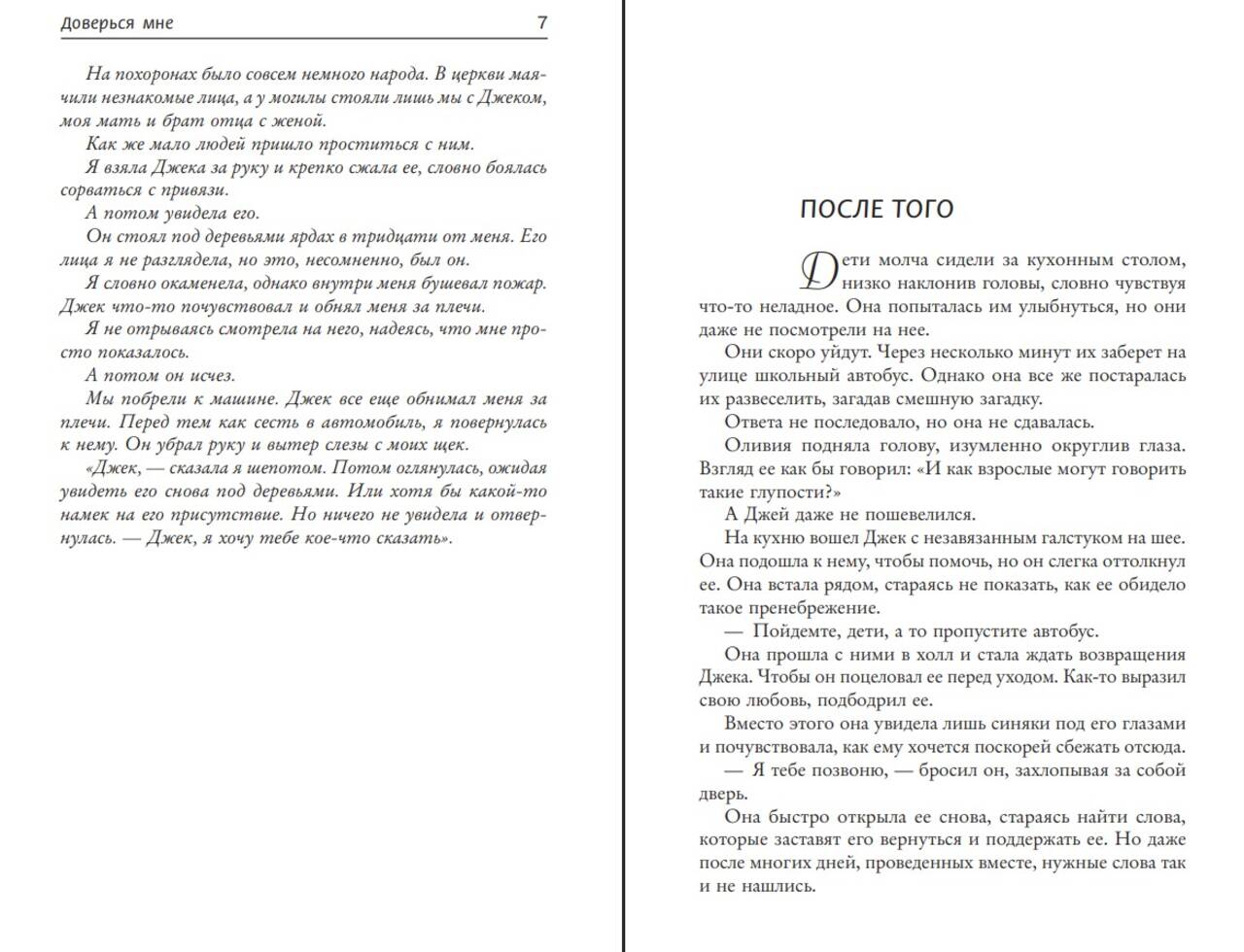 Доверься мне 7

На похоронах было совсем немного народа. В церкви маячили незнакомые лица, а у могилы стояли лишь мы с Джеком, моя мать и брат отца с женой.

Как же мало людей пришло проститься с ним.

Я взяла Джека за руку и крепко сжала ее, словно боялась сорваться с привязи.

А потом увидела его.

Он стоял под деревьями ярдах в тридцати от меня. Его лица я не разглядела, но это, несомненно, был он.

Я словно окаменела, однако внутри меня бушевал пожар. Джек что-то почувствовал и обнял меня за плечи.

Я не отрываясь смотрела на него, надеясь, что мне просто показалось.

А потом он исчез.

Мы побрели к машине. Джек все еще обнимал меня за плечи. Перед тем как сесть в автомобиль, я повернулась к нему. Он убрал руку и вытер слезы с моих щек.

«Джек, — сказала я шепотом. Потом оглянулась, ожидая увидеть его снова под деревьями. Или хотя бы какой-то намек на его присутствие. Но ничего не увидела и отвернулась. — Джек, я хочу тебе кое-что сказать».

ПОСЛЕ ТОГО

Дети молча сидели за кухонным столом, низко наклонив головы, словно чувствуя что-то неладное. Она попыталась им улыбнуться, но они даже не посмотрели на нее.

Они скоро уйдут. Через несколько минут их заберет на улице школьный автобус. Однако она все же постаралась их развеселить, загадав смешную загадку.

Ответа не последовало, но она не сдавалась.

Оливия подняла голову, изумленно округлив глаза. Взгляд ее как бы говорил: «И как взрослые могут говорить такие глупости?»

А Джей даже не пошевелился.

На кухню вошел Джек с незавязанным галстуком на шее. Она подошла к нему, чтобы помочь, но он слегка оттолкнул ее. Она встала рядом, стараясь не показать, как ее обидело такое пренебрежение.

— Пойдемте, дети, а то пропустите автобус.

Она прошла с ними в холл и стала ждать возвращения Джека. Чтобы он поцеловал ее перед уходом. Как-то выразил свою любовь, подбодрил ее.

Вместо этого она увидела лишь синяки под его глазами и почувствовала, как ему хочется поскорей сбежать отсюда.

— Я тебе позвоню, — бросил он, захлопывая за собой дверь.

Она быстро открыла ее снова, стараясь найти слова, которые заставят его вернуться и поддержать ее. Но даже после многих дней, проведенных вместе, нужные слова так и не нашлись.